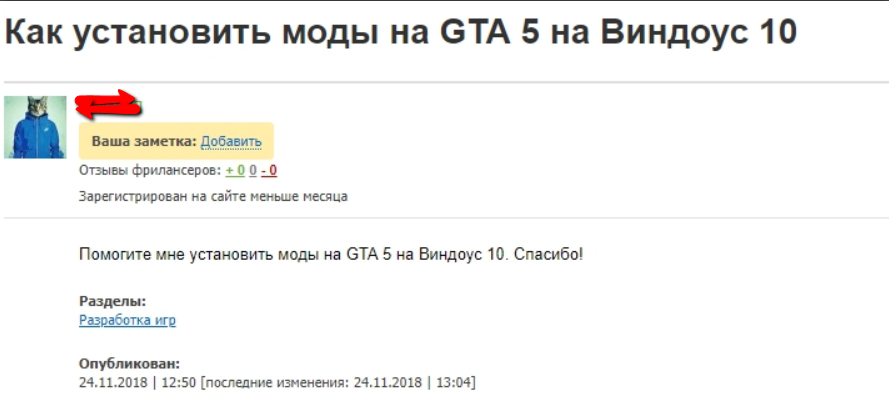 Как установить моды на GTA 5 на Виндоус 10

Ваша заметка: Добавить

Отзывы фрилансеров: + 0 0 - 0

Зарегистрирован на сайте меньше месяца

Помогите мне установить моды на GTA 5 на Виндоус 10. Спасибо!

Разделы:
Разработка игр

Опубликован:
24.11.2018 | 12:50 [последние изменения: 24.11.2018 | 13:04]